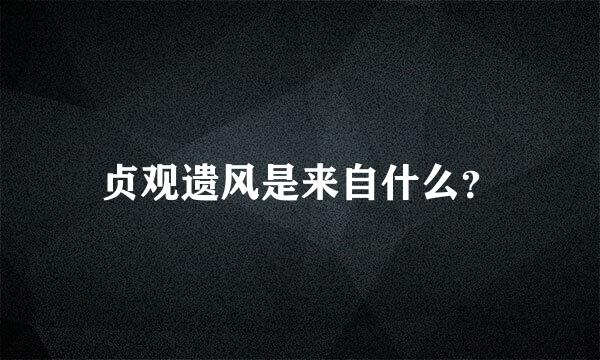 贞观遗风是来自什么?